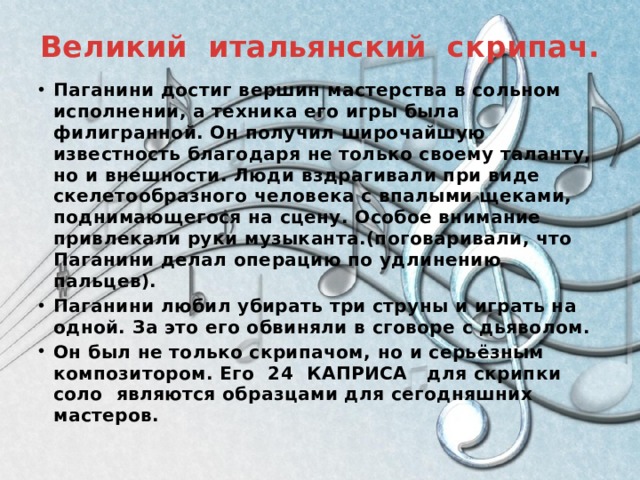 Великий итальянский скрипач.

• Паганини достиг вершин мастерства в сольном исполнении, а техника его игры была филигранной. Он получил широчайшую известность благодаря не только своему таланту, но и внешности. Люди вздрагивали при виде скелетообразного человека с впалыми щеками, поднимающегося на сцену. Особое внимание привлекали руки музыканта.(поговаривали, что Паганини делал операцию по удлинению пальцев).

• Паганини любил убирать три струны и играть на одной. За это его обвиняли в сговоре с дьяволом.

• Он был не только скрипачом, но и серьёзным композитором. Его 24 КАПРИСА для скрипки соло являются образцами для сегодняшних мастеров.